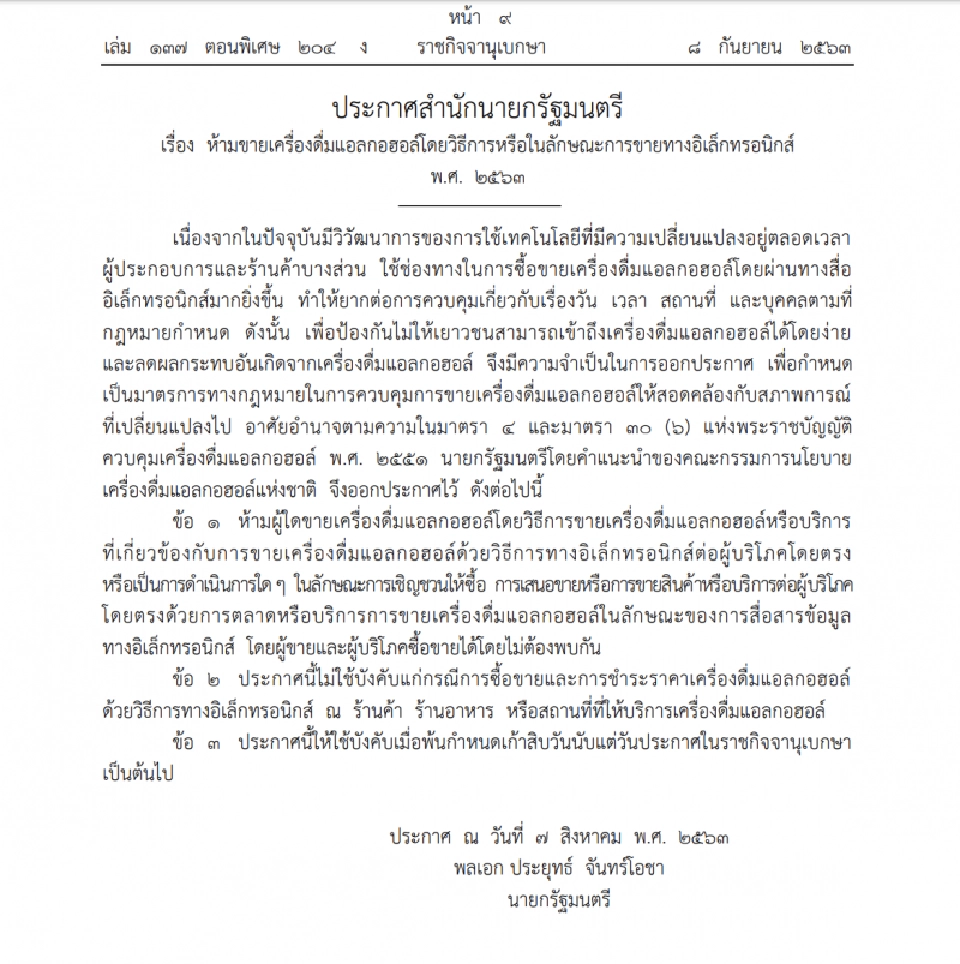 หน้า ๙
เล่ม ๑๓๗ ตอนพิเศษ ๒๐๔ ง ราชกิจจานุเบกษา ๘ กันยายน ๒๕๖๓

ประกาศสำนักนายกรัฐมนตรี
เรื่อง ห้ามขายเครื่องดื่มแอลกอฮอล์โดยวิธีการหรือในลักษณะการขายทางอิเล็กทรอนิกส์
พ.ศ. ๒๕๖๓

เนื่องจากในปัจจุบันมีวิวัฒนาการของการใช้เทคโนโลยีที่มีความเปลี่ยนแปลงอยู่ตลอดเวลา ผู้ประกอบการและร้านค้าบางส่วน ใช้ช่องทางในการซื้อขายเครื่องดื่มแอลกอฮอล์โดยผ่านทางสื่ออิเล็กทรอนิกส์มากยิ่งขึ้น ทำให้ยากต่อการควบคุมเกี่ยวกับเรื่องวัน เวลา สถานที่ และบุคคลตามที่กฎหมายกำหนด ดังนั้น เพื่อป้องกันไม่ให้เยาวชนสามารถเข้าถึงเครื่องดื่มแอลกอฮอล์ได้โดยง่าย และลดผลกระทบอันเกิดจากเครื่องดื่มแอลกอฮอล์ จึงมีความจำเป็นในการออกประกาศ เพื่อกำหนดเป็นมาตรการทางกฎหมายในการควบคุมการขายเครื่องดื่มแอลกอฮอล์ให้สอดคล้องกับสภาพการณ์ที่เปลี่ยนแปลงไป อาศัยอำนาจตามความในมาตรา ๔ และมาตรา ๓๐ (๖) แห่งพระราชบัญญัติควบคุมเครื่องดื่มแอลกอฮอล์ พ.ศ. ๒๕๕๑ นายกรัฐมนตรีโดยคำแนะนำของคณะกรรมการนโยบายเครื่องดื่มแอลกอฮอล์แห่งชาติ จึงออกประกาศไว้ ดังต่อไปนี้

ข้อ ๑ ห้ามผู้ใดขายเครื่องดื่มแอลกอฮอล์โดยวิธีการขายเครื่องดื่มแอลกอฮอล์หรือบริการที่เกี่ยวข้องกับการขายเครื่องดื่มแอลกอฮอล์ด้วยวิธีการทางอิเล็กทรอนิกส์ต่อผู้บริโภคโดยตรง หรือเป็นการดำเนินการใด ๆ ในลักษณะการเชิญชวนให้ซื้อ การเสนอขายหรือการขายสินค้าหรือบริการต่อผู้บริโภคโดยตรงด้วยการตลาดหรือบริการการขายเครื่องดื่มแอลกอฮอล์ในลักษณะของการสื่อสารข้อมูลทางอิเล็กทรอนิกส์ โดยผู้ขายและผู้บริโภคซื้อขายได้โดยไม่ต้องพบกัน

ข้อ ๒ ประกาศนี้ไม่ใช้บังคับแก่กรณีการซื้อขายและการชำระราคาเครื่องดื่มแอลกอฮอล์ด้วยวิธีการทางอิเล็กทรอนิกส์ ณ ร้านค้า ร้านอาหาร หรือสถานที่ที่ให้บริการเครื่องดื่มแอลกอฮอล์

ข้อ ๓ ประกาศนี้ให้ใช้บังคับเมื่อพ้นกำหนดเก้าสิบวันนับแต่วันประกาศในราชกิจจานุเบกษาเป็นต้นไป

ประกาศ ณ วันที่ ๗ สิงหาคม พ.ศ. ๒๕๖๓
พลเอก ประยุทธ์ จันทร์โอชา
นายกรัฐมนตรี